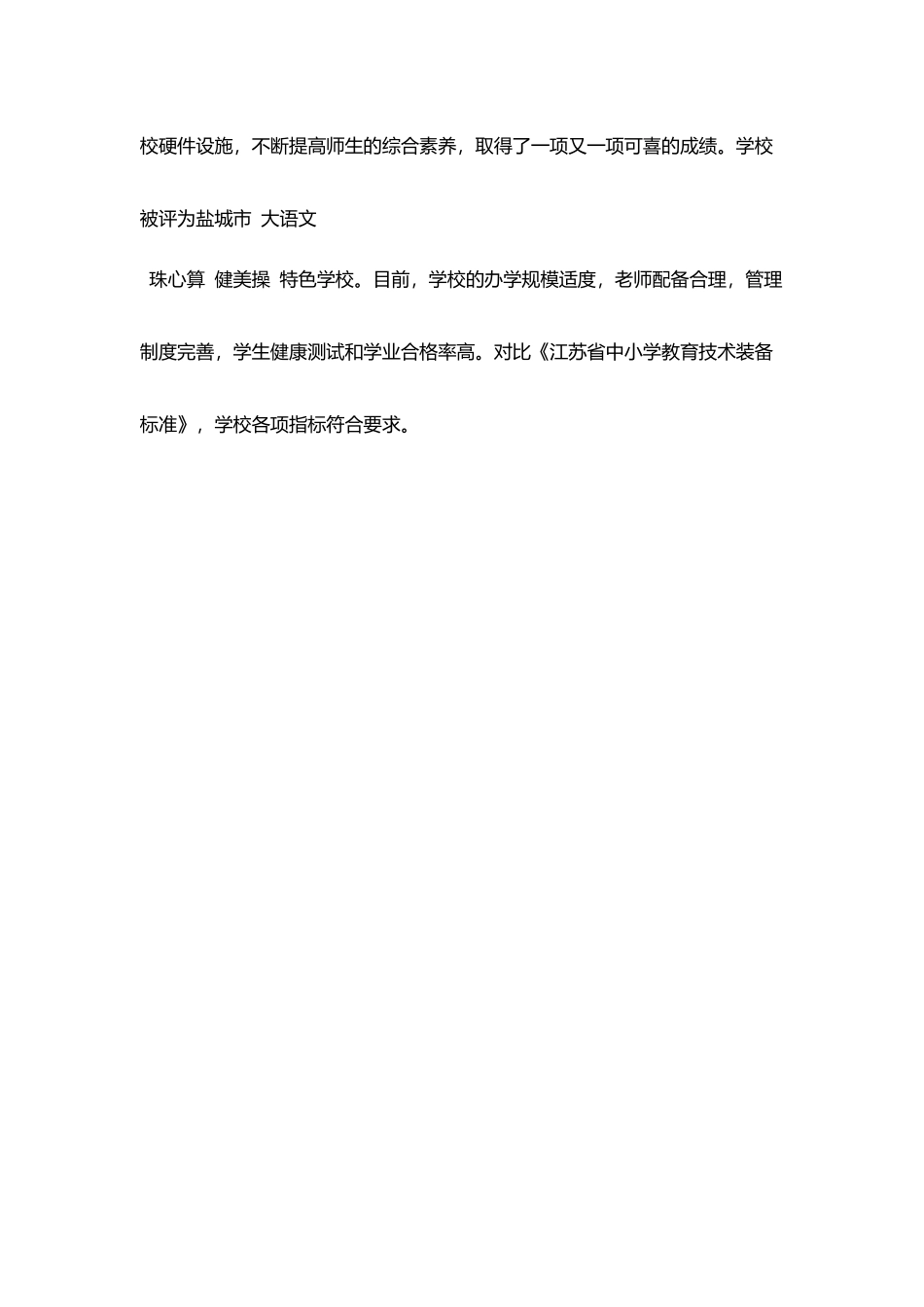 校硬件设施，不断提高师生的综合素养，取得了一项又一项可喜的成绩。学校被评为盐城市 大语文

珠心算 健美操 特色学校。目前，学校的办学规模适度，老师配备合理，管理制度完善，学生健康测试和学业合格率高。对比《江苏省中小学教育技术装备标准》，学校各项指标符合要求。